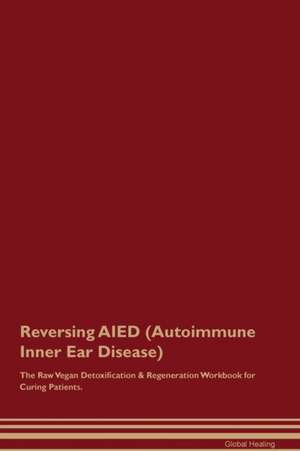 Reversing AIED (Autoimmune Inner Ear Disease)

The Raw Vegan Detoxification & Regeneration Workbook for Curing Patients.

Global Healing